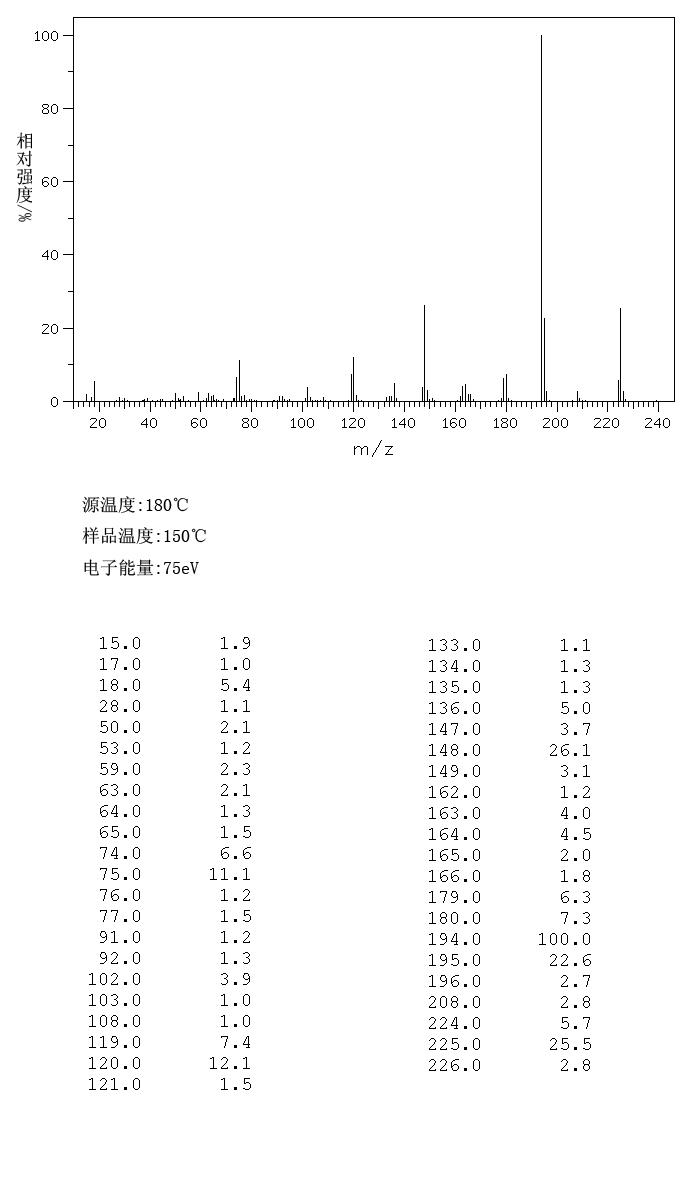 100
80
60
40
20
0
相对强度/%
20 40 60 80 100 120 140 160 180 200 220 240
m/z

源温度:180℃
样品温度:150℃
电子能量:75eV

| | |
|---|---|
| 15.0 | 1.9 |
| 17.0 | 1.0 |
| 18.0 | 5.4 |
| 28.0 | 1.1 |
| 50.0 | 2.1 |
| 53.0 | 1.2 |
| 59.0 | 2.3 |
| 63.0 | 2.1 |
| 64.0 | 1.3 |
| 65.0 | 1.5 |
| 74.0 | 6.6 |
| 75.0 | 11.1 |
| 76.0 | 1.2 |
| 77.0 | 1.5 |
| 91.0 | 1.2 |
| 92.0 | 1.3 |
| 102.0 | 3.9 |
| 103.0 | 1.0 |
| 108.0 | 1.0 |
| 119.0 | 7.4 |
| 120.0 | 12.1 |
| 121.0 | 1.5 |

| | |
|---|---|
| 133.0 | 1.1 |
| 134.0 | 1.3 |
| 135.0 | 1.3 |
| 136.0 | 5.0 |
| 147.0 | 3.7 |
| 148.0 | 26.1 |
| 149.0 | 3.1 |
| 162.0 | 1.2 |
| 163.0 | 4.0 |
| 164.0 | 4.5 |
| 165.0 | 2.0 |
| 166.0 | 1.8 |
| 179.0 | 6.3 |
| 180.0 | 7.3 |
| 194.0 | 100.0 |
| 195.0 | 22.6 |
| 196.0 | 2.7 |
| 208.0 | 2.8 |
| 224.0 | 5.7 |
| 225.0 | 25.5 |
| 226.0 | 2.8 |